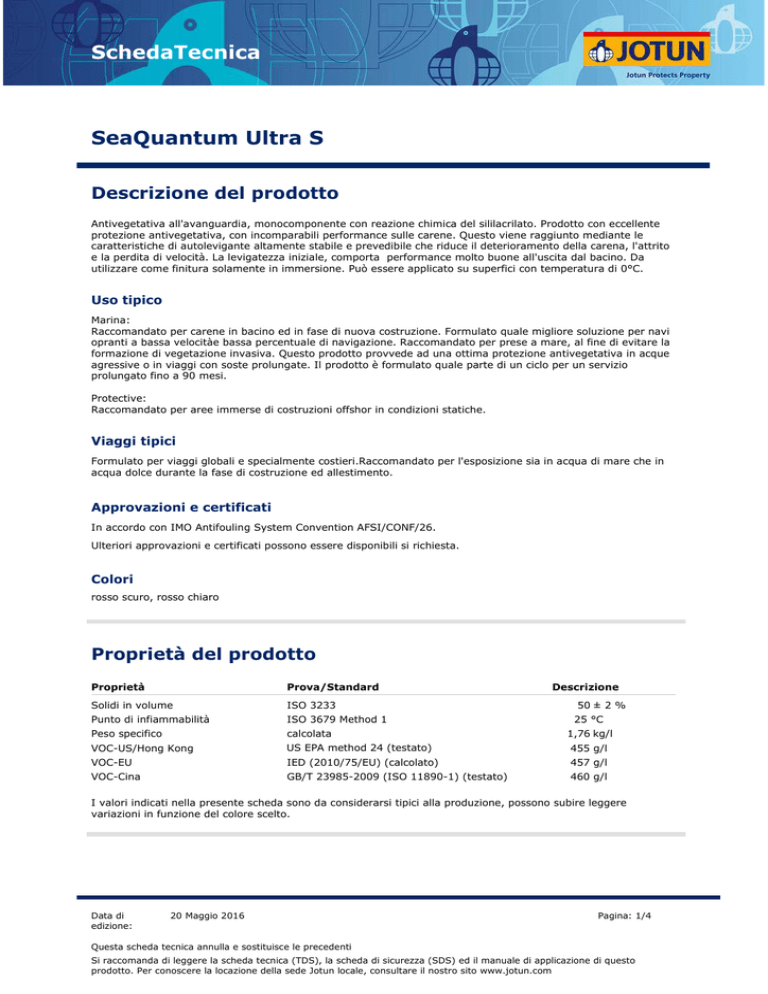 SchedaTecnica

JOTUN
Jotun Protects Property

SeaQuantum Ultra S

Descrizione del prodotto

Antivegetativa all'avanguardia, monocomponente con reazione chimica del sililacrilato. Prodotto con eccellente protezione antivegetativa, con incomparabili performance sulle carene. Questo viene raggiunto mediante le caratteristiche di autolevigante altamente stabile e prevedibile che riduce il deterioramento della carena, l'attrito e la perdita di velocità. La levigatezza iniziale, comporta performance molto buone all'uscita dal bacino. Da utilizzare come finitura solamente in immersione. Può essere applicato su superfici con temperatura di 0°C.

Uso tipico

Marina:
Raccomandato per carene in bacino ed in fase di nuova costruzione. Formulato quale migliore soluzione per navi opranti a bassa velocitàe bassa percentuale di navigazione. Raccomandato per prese a mare, al fine di evitare la formazione di vegetazione invasiva. Questo prodotto provvede ad una ottima protezione antivegetativa in acque agressive o in viaggi con soste prolungate. Il prodotto è formulato quale parte di un ciclo per un servizio prolungato fino a 90 mesi.

Protective:
Raccomandato per aree immerse di costruzioni offshor in condizioni statiche.

Viaggi tipici

Formulato per viaggi globali e specialmente costieri.Raccomandato per l'esposizione sia in acqua di mare che in acqua dolce durante la fase di costruzione ed allestimento.

Approvazioni e certificati

In accordo con IMO Antifouling System Convention AFSI/CONF/26.

Ulteriori approvazioni e certificati possono essere disponibili si richiesta.

Colori

rosso scuro, rosso chiaro

Proprietà del prodotto

| Proprietà | Prova/Standard | Descrizione |
|---|---|---|
| Solidi in volume | ISO 3233 | 50 ± 2 % |
| Punto di infiammabilità | ISO 3679 Method 1 | 25 °C |
| Peso specifico | calcolata | 1,76 kg/l |
| VOC-US/Hong Kong | US EPA method 24 (testato) | 455 g/l |
| VOC-EU | IED (2010/75/EU) (calcolato) | 457 g/l |
| VOC-Cina | GB/T 23985-2009 (ISO 11890-1) (testato) | 460 g/l |

I valori indicati nella presente scheda sono da considerarsi tipici alla produzione, possono subire leggere variazioni in funzione del colore scelto.

Data di edizione: 20 Maggio 2016

Pagina: 1/4

Questa scheda tecnica annulla e sostituisce le precedenti
Si raccomanda di leggere la scheda tecnica (TDS), la scheda di sicurezza (SDS) ed il manuale di applicazione di questo prodotto. Per conoscere la locazione della sede Jotun locale, consultare il nostro sito www.jotun.com